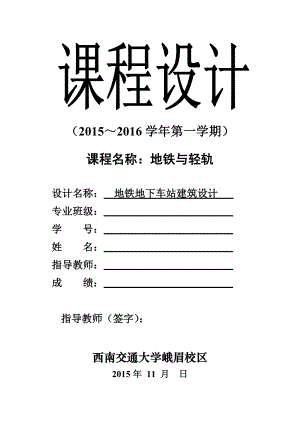 课程设计

（2015～2016 学年第一学期）

课程名称：地铁与轻轨

设计名称：地铁地下车站建筑设计

专业班级：

学　　号：

姓　　名：

指导教师：

成　　绩：

指导教师（签字）：

西南交通大学峨眉校区

2015 年 11 月 日